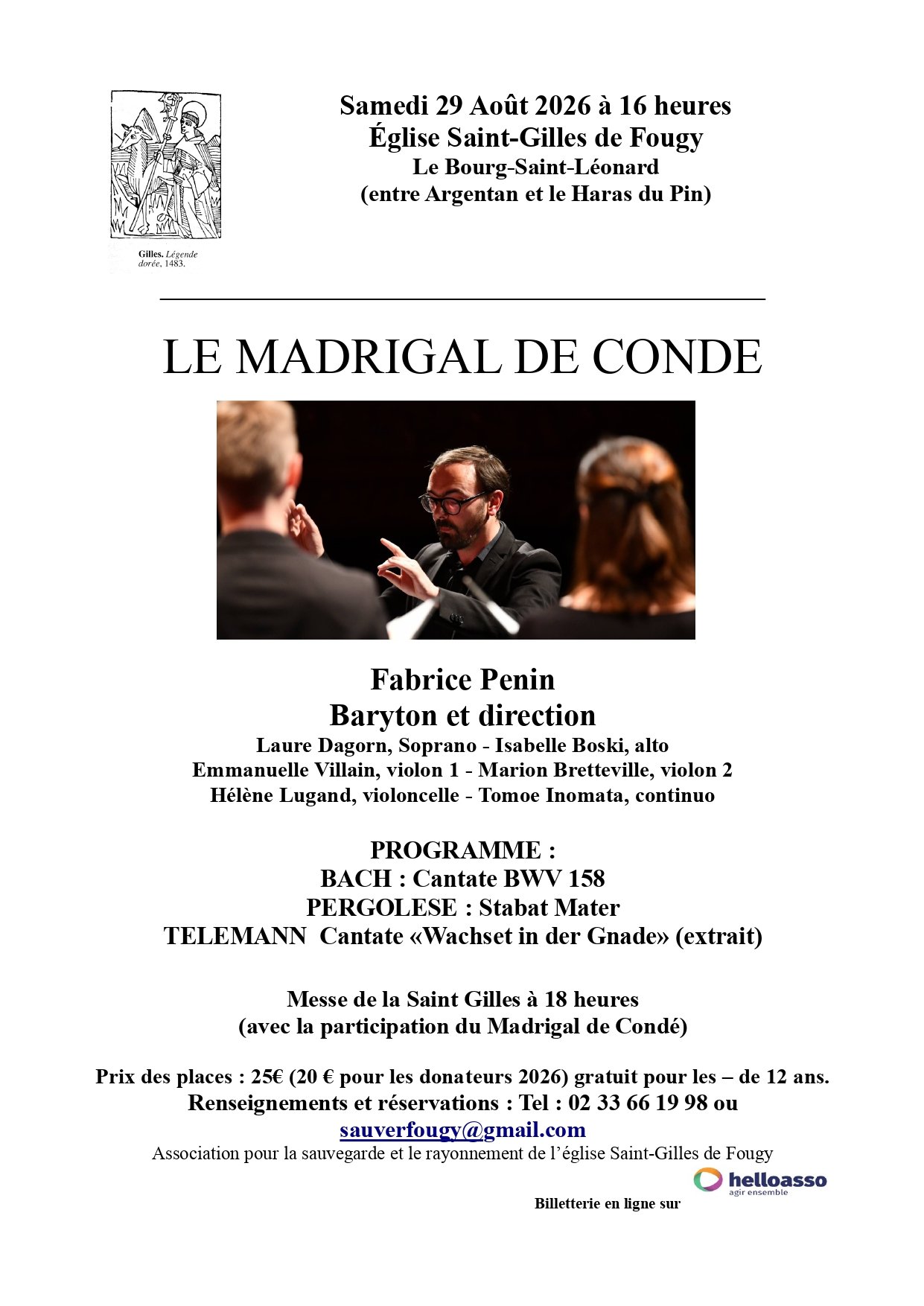 Gilles. Légende dorée, 1483.

Samedi 29 Août 2026 à 16 heures
Église Saint-Gilles de Fougy
Le Bourg-Saint-Léonard
(entre Argentan et le Haras du Pin)

LE MADRIGAL DE CONDE

Fabrice Penin
Baryton et direction
Laure Dagorn, Soprano - Isabelle Boski, alto
Emmanuelle Villain, violon 1 - Marion Bretteville, violon 2
Hélène Lugand, violoncelle - Tomoe Inomata, continuo

PROGRAMME :
BACH : Cantate BWV 158
PERGOLESE : Stabat Mater
TELEMANN Cantate «Wachset in der Gnade» (extrait)

Messe de la Saint Gilles à 18 heures
(avec la participation du Madrigal de Condé)

Prix des places : 25€ (20 € pour les donateurs 2026) gratuit pour les – de 12 ans.
Renseignements et réservations : Tel : 02 33 66 19 98 ou
sauverfougy@gmail.com
Association pour la sauvegarde et le rayonnement de l'église Saint-Gilles de Fougy

Billetterie en ligne sur helloasso agir ensemble